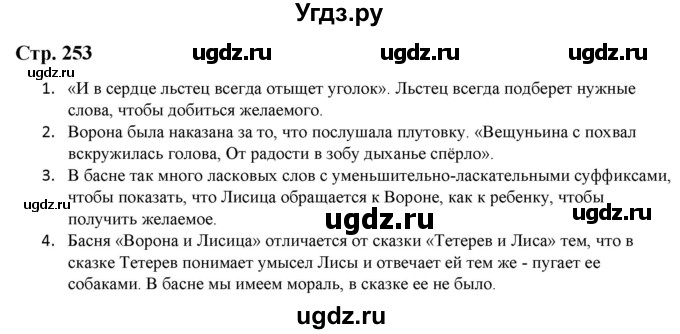 Угдз.ру

Стр. 253 ugdz.ru ugdz.ru ugdz.ru

ugdz.ru

1. «И в сердце льстец всегда отыщет уголок». Льстец всегда подберет нужные слова, чтобы добиться желаемого.
2. Ворона была наказана за то, что послушала плутовку. «Вещуньина с похвал вскружилась голова, От радости в зобу дыханье спёрло».
3. В басне так много ласковых слов с уменьшительно-ласкательными суффиксами, чтобы показать, что Лисица обращается к Вороне, как к ребенку, чтобы получить желаемое.

ugdz.ru ugdz.ru ugdz.ru

4. Басня «Ворона и Лисица» отличается от сказки «Тетерев и Лиса» тем, что в сказке Тетерев понимает умысел Лисы и отвечает ей тем же - пугает ее собаками. В басне мы имеем мораль, в сказке ее не было.

ugdz.ru